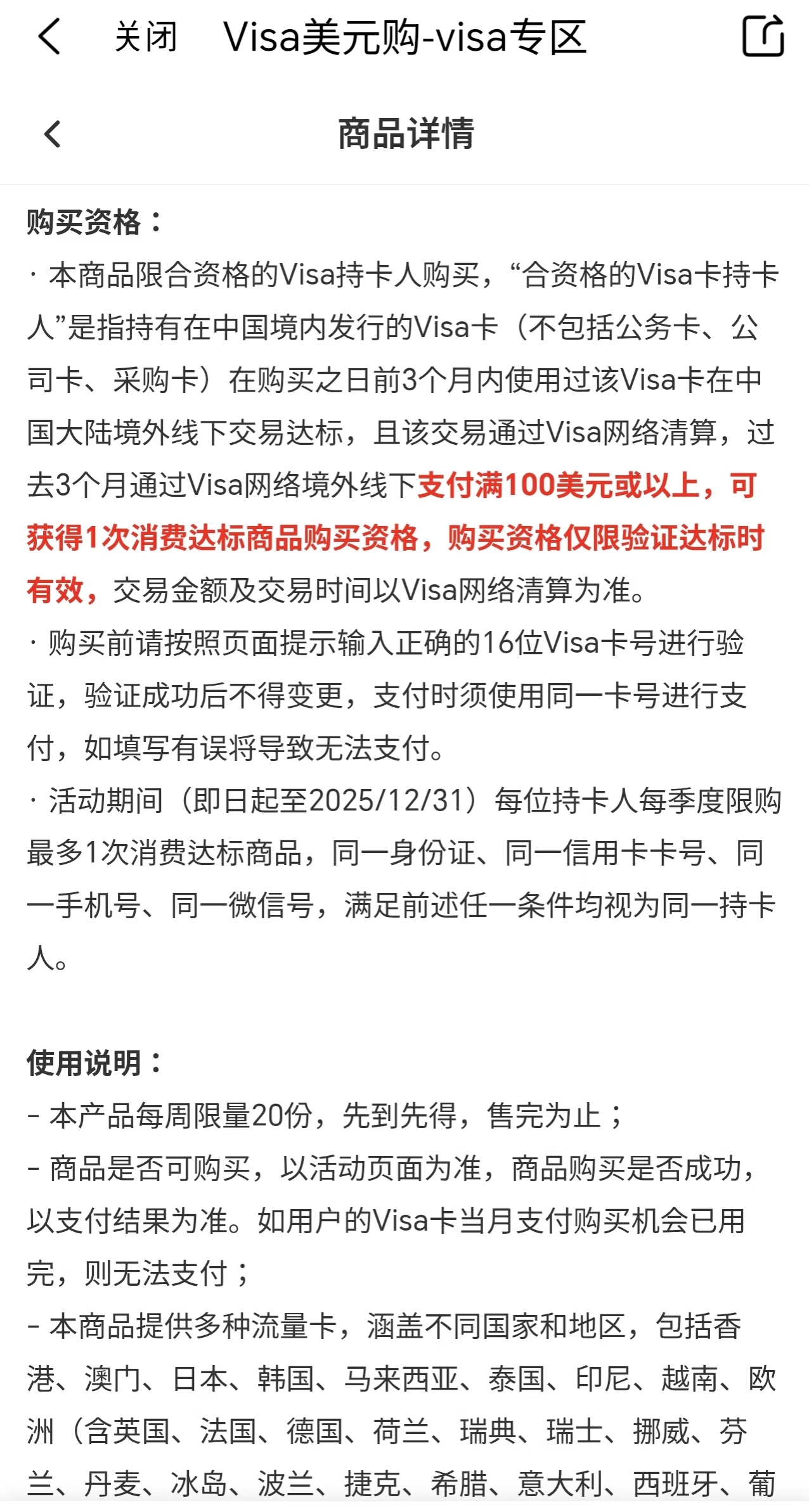 关闭 Visa美元购-visa专区

商品详情

购买资格：
· 本商品限合资格的Visa持卡人购买，“合资格的Visa卡持卡人”是指持有在中国境内发行的Visa卡（不包括公务卡、公司卡、采购卡）在购买之日前3个月内使用过该Visa卡在中国大陆境外线下交易达标，且该交易通过Visa网络清算，过去3个月通过Visa网络境外线下支付满100美元或以上，可获得1次消费达标商品购买资格，购买资格仅限验证达标时有效，交易金额及交易时间以Visa网络清算为准。
· 购买前请按照页面提示输入正确的16位Visa卡号进行验证，验证成功后不得变更，支付时须使用同一卡号进行支付，如填写有误将导致无法支付。
· 活动期间（即日起至2025/12/31）每位持卡人每季度限购最多1次消费达标商品，同一身份证、同一信用卡卡号、同一手机号、同一微信号，满足前述任一条件均视为同一持卡人。

使用说明：
- 本产品每周限量20份，先到先得，售完为止；
- 商品是否可购买，以活动页面为准，商品购买是否成功，以支付结果为准。如用户的Visa卡当月支付购买机会已用完，则无法支付；
- 本商品提供多种流量卡，涵盖不同国家和地区，包括香港、澳门、日本、韩国、马来西亚、泰国、印尼、越南、欧洲（含英国、法国、德国、荷兰、瑞典、瑞士、挪威、芬兰、丹麦、冰岛、波兰、捷克、希腊、意大利、西班牙、葡